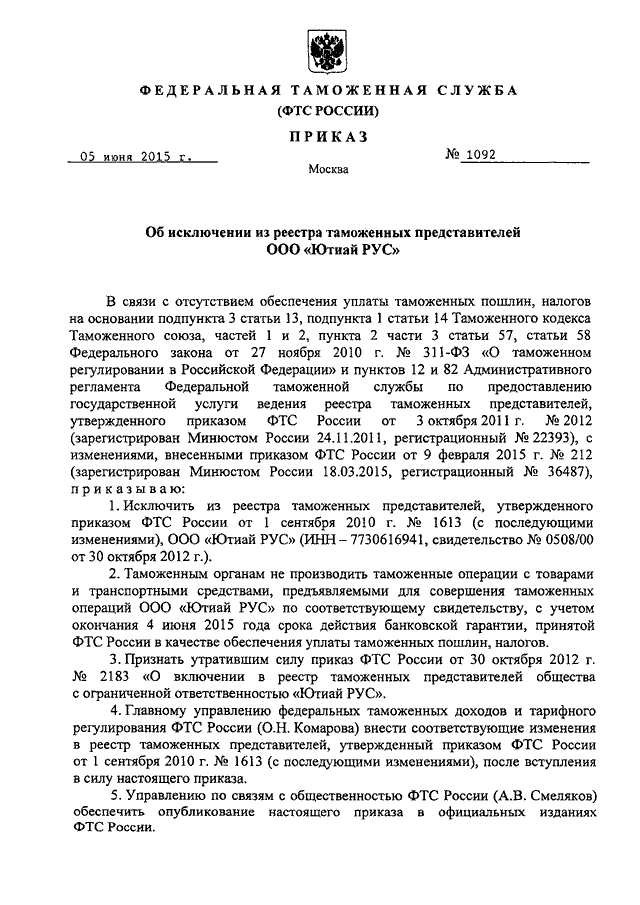 ФЕДЕРАЛЬНАЯ ТАМОЖЕННАЯ СЛУЖБА
(ФТС РОССИИ)

ПРИКАЗ

05 июня 2015 г.

№ 1092

Москва

Об исключении из реестра таможенных представителей
ООО «Ютиай РУС»

В связи с отсутствием обеспечения уплаты таможенных пошлин, налогов на основании подпункта 3 статьи 13, подпункта 1 статьи 14 Таможенного кодекса Таможенного союза, частей 1 и 2, пункта 2 части 3 статьи 57, статьи 58 Федерального закона от 27 ноября 2010 г. № 311-ФЗ «О таможенном регулировании в Российской Федерации» и пунктов 12 и 82 Административного регламента Федеральной таможенной службы по предоставлению государственной услуги ведения реестра таможенных представителей, утвержденного приказом ФТС России от 3 октября 2011 г. № 2012 (зарегистрирован Минюстом России 24.11.2011, регистрационный № 22393), с изменениями, внесенными приказом ФТС России от 9 февраля 2015 г. № 212 (зарегистрирован Минюстом России 18.03.2015, регистрационный № 36487), приказываю:

1. Исключить из реестра таможенных представителей, утвержденного приказом ФТС России от 1 сентября 2010 г. № 1613 (с последующими изменениями), ООО «Ютиай РУС» (ИНН – 7730616941, свидетельство № 0508/00 от 30 октября 2012 г.).

2. Таможенным органам не производить таможенные операции с товарами и транспортными средствами, предъявляемыми для совершения таможенных операций ООО «Ютиай РУС» по соответствующему свидетельству, с учетом окончания 4 июня 2015 года срока действия банковской гарантии, принятой ФТС России в качестве обеспечения уплаты таможенных пошлин, налогов.

3. Признать утратившим силу приказ ФТС России от 30 октября 2012 г. № 2183 «О включении в реестр таможенных представителей общества с ограниченной ответственностью «Ютиай РУС».

4. Главному управлению федеральных таможенных доходов и тарифного регулирования ФТС России (О.Н. Комарова) внести соответствующие изменения в реестр таможенных представителей, утвержденный приказом ФТС России от 1 сентября 2010 г. № 1613 (с последующими изменениями), после вступления в силу настоящего приказа.

5. Управлению по связям с общественностью ФТС России (А.В. Смеляков) обеспечить опубликование настоящего приказа в официальных изданиях ФТС России.